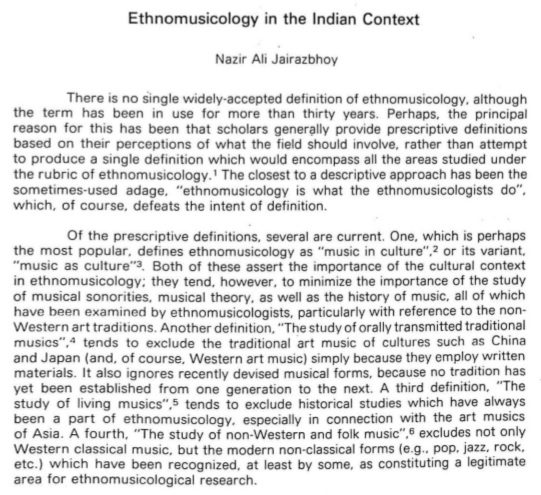 Ethnomusicology in the Indian Context

Nazir Ali Jairazbhoy

There is no single widely-accepted definition of ethnomusicology, although the term has been in use for more than thirty years. Perhaps, the principal reason for this has been that scholars generally provide prescriptive definitions based on their perceptions of what the field should involve, rather than attempt to produce a single definition which would encompass all the areas studied under the rubric of ethnomusicology.$^1$ The closest to a descriptive approach has been the sometimes-used adage, "ethnomusicology is what the ethnomusicologists do", which, of course, defeats the intent of definition.

Of the prescriptive definitions, several are current. One, which is perhaps the most popular, defines ethnomusicology as "music in culture",$^2$ or its variant, "music as culture"$^3$. Both of these assert the importance of the cultural context in ethnomusicology; they tend, however, to minimize the importance of the study of musical sonorities, musical theory, as well as the history of music, all of which have been examined by ethnomusicologists, particularly with reference to the non-Western art traditions. Another definition, "The study of orally transmitted traditional musics",$^4$ tends to exclude the traditional art music of cultures such as China and Japan (and, of course, Western art music) simply because they employ written materials. It also ignores recently devised musical forms, because no tradition has yet been established from one generation to the next. A third definition, "The study of living musics",$^5$ tends to exclude historical studies which have always been a part of ethnomusicology, especially in connection with the art musics of Asia. A fourth, "The study of non-Western and folk music",$^6$ excludes not only Western classical music, but the modern non-classical forms (e.g., pop, jazz, rock, etc.) which have been recognized, at least by some, as constituting a legitimate area for ethnomusicological research.